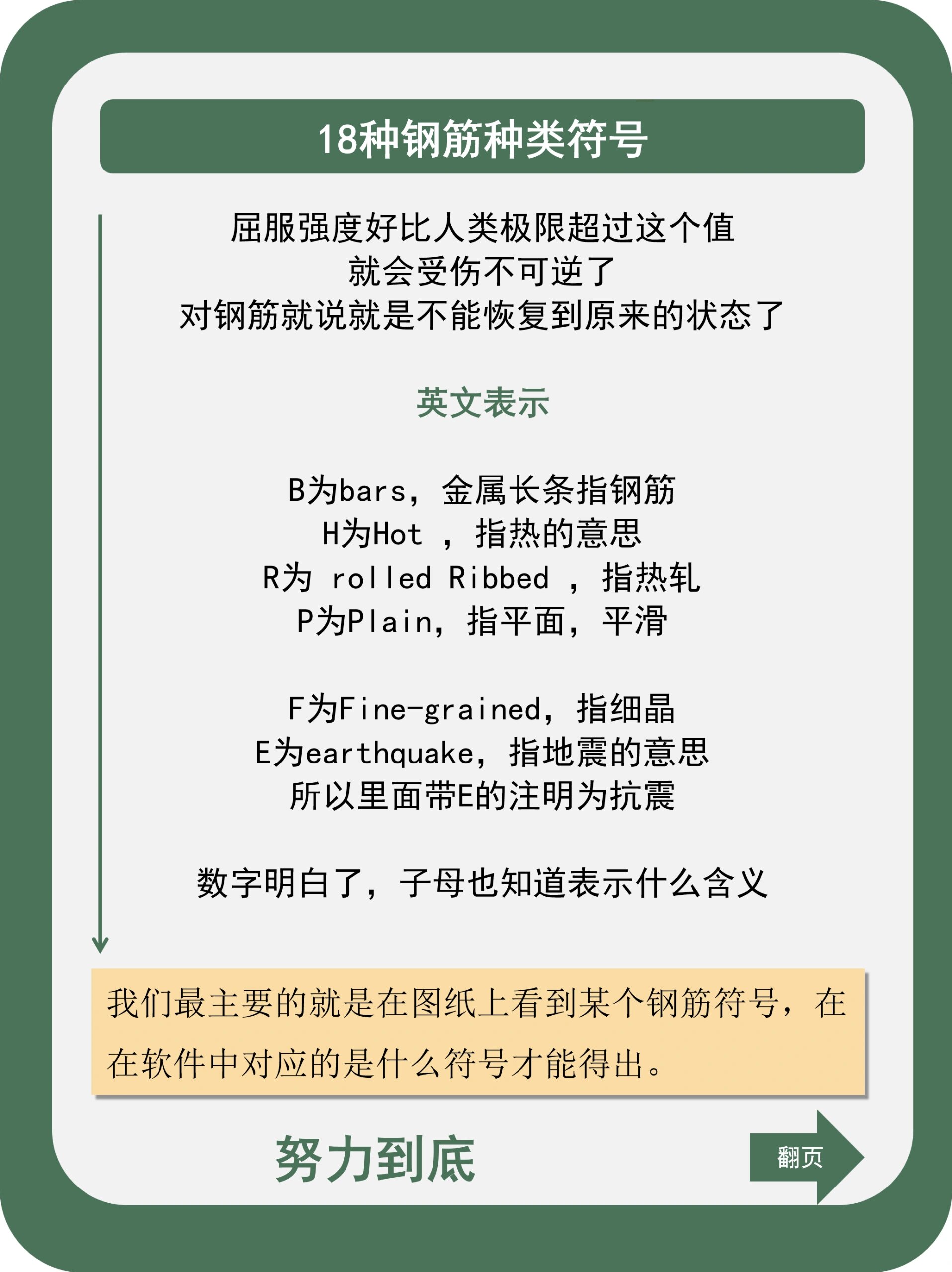 18种钢筋种类符号

屈服强度好比人类极限超过这个值
就会受伤不可逆了
对钢筋就说就是不能恢复到原来的状态了

英文表示

B为bars，金属长条指钢筋
H为Hot ，指热的意思
R为 rolled Ribbed ，指热轧
P为Plain，指平面，平滑

F为Fine-grained，指细晶
E为earthquake，指地震的意思
所以里面带E的注明为抗震

数字明白了，子母也知道表示什么含义

我们最主要的就是在图纸上看到某个钢筋符号，在在软件中对应的是什么符号才能得出。

努力到底

翻页